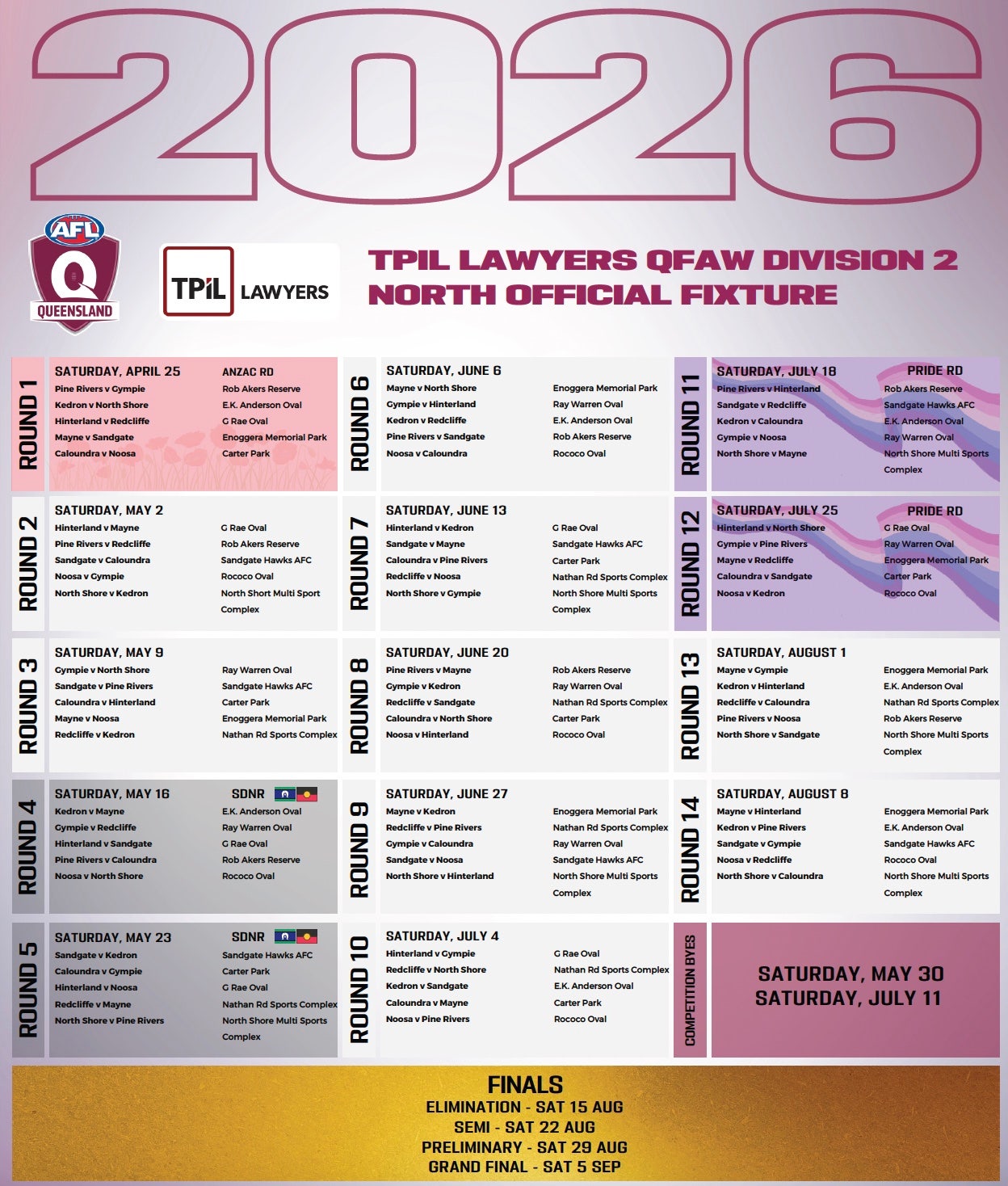 2026

AFL
QUEENSLAND

TPiL LAWYERS

TPIL LAWYERS QFAW DIVISION 2 NORTH OFFICIAL FIXTURE

ROUND 1

SATURDAY, APRIL 25 ANZAC RD
Pine Rivers v Gympie Rob Akers Reserve
Kedron v North Shore E.K. Anderson Oval
Hinterland v Redcliffe G Rae Oval
Mayne v Sandgate Enoggera Memorial Park
Caloundra v Noosa Carter Park

ROUND 2

SATURDAY, MAY 2
Hinterland v Mayne G Rae Oval
Pine Rivers v Redcliffe Rob Akers Reserve
Sandgate v Caloundra Sandgate Hawks AFC
Noosa v Gympie Rococo Oval
North Shore v Kedron North Short Multi Sport Complex

ROUND 3

SATURDAY, MAY 9
Gympie v North Shore Ray Warren Oval
Sandgate v Pine Rivers Sandgate Hawks AFC
Caloundra v Hinterland Carter Park
Mayne v Noosa Enoggera Memorial Park
Redcliffe v Kedron Nathan Rd Sports Complex

ROUND 4

SATURDAY, MAY 16 SDNR
Kedron v Mayne E.K. Anderson Oval
Gympie v Redcliffe Ray Warren Oval
Hinterland v Sandgate G Rae Oval
Pine Rivers v Caloundra Rob Akers Reserve
Noosa v North Shore Rococo Oval

ROUND 5

SATURDAY, MAY 23 SDNR
Sandgate v Kedron Sandgate Hawks AFC
Caloundra v Gympie Carter Park
Hinterland v Noosa G Rae Oval
Redcliffe v Mayne Nathan Rd Sports Complex
North Shore v Pine Rivers North Shore Multi Sports Complex

ROUND 6

SATURDAY, JUNE 6
Mayne v North Shore Enoggera Memorial Park
Gympie v Hinterland Ray Warren Oval
Kedron v Redcliffe E.K. Anderson Oval
Pine Rivers v Sandgate Rob Akers Reserve
Noosa v Caloundra Rococo Oval

ROUND 7

SATURDAY, JUNE 13
Hinterland v Kedron G Rae Oval
Sandgate v Mayne Sandgate Hawks AFC
Caloundra v Pine Rivers Carter Park
Redcliffe v Noosa Nathan Rd Sports Complex
North Shore v Gympie North Shore Multi Sports Complex

ROUND 8

SATURDAY, JUNE 20
Pine Rivers v Mayne Rob Akers Reserve
Gympie v Kedron Ray Warren Oval
Redcliffe v Sandgate Nathan Rd Sports Complex
Caloundra v North Shore Carter Park
Noosa v Hinterland Rococo Oval

ROUND 9

SATURDAY, JUNE 27
Mayne v Kedron Enoggera Memorial Park
Redcliffe v Pine Rivers Nathan Rd Sports Complex
Gympie v Caloundra Ray Warren Oval
Sandgate v Noosa Sandgate Hawks AFC
North Shore v Hinterland North Shore Multi Sports Complex

ROUND 10

SATURDAY, JULY 4
Hinterland v Gympie G Rae Oval
Redcliffe v North Shore Nathan Rd Sports Complex
Kedron v Sandgate E.K. Anderson Oval
Caloundra v Mayne Carter Park
Noosa v Pine Rivers Rococo Oval

ROUND 11

SATURDAY, JULY 18 PRIDE RD
Pine Rivers v Hinterland Rob Akers Reserve
Sandgate v Redcliffe Sandgate Hawks AFC
Kedron v Caloundra E.K. Anderson Oval
Gympie v Noosa Ray Warren Oval
North Shore v Mayne North Shore Multi Sports Complex

ROUND 12

SATURDAY, JULY 25 PRIDE RD
Hinterland v North Shore G Rae Oval
Gympie v Pine Rivers Ray Warren Oval
Mayne v Redcliffe Enoggera Memorial Park
Caloundra v Sandgate Carter Park
Noosa v Kedron Rococo Oval

ROUND 13

SATURDAY, AUGUST 1
Mayne v Gympie Enoggera Memorial Park
Kedron v Hinterland E.K. Anderson Oval
Redcliffe v Caloundra Nathan Rd Sports Complex
Pine Rivers v Noosa Rob Akers Reserve
North Shore v Sandgate North Shore Multi Sports Complex

ROUND 14

SATURDAY, AUGUST 8
Mayne v Hinterland Enoggera Memorial Park
Kedron v Pine Rivers E.K. Anderson Oval
Sandgate v Gympie Sandgate Hawks AFC
Noosa v Redcliffe Rococo Oval
North Shore v Caloundra North Shore Multi Sports Complex

COMPETITION BYES

SATURDAY, MAY 30
SATURDAY, JULY 11

FINALS
ELIMINATION - SAT 15 AUG
SEMI - SAT 22 AUG
PRELIMINARY - SAT 29 AUG
GRAND FINAL - SAT 5 SEP